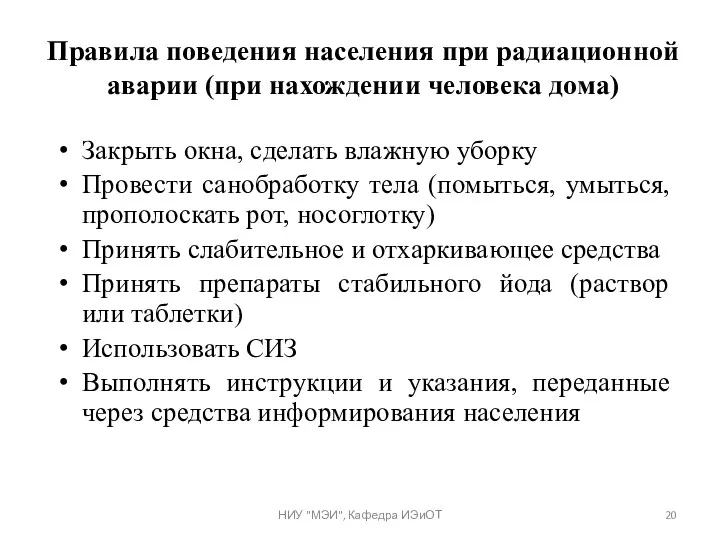 Правила поведения населения при радиационной аварии (при нахождении человека дома)

• Закрыть окна, сделать влажную уборку
• Провести санобработку тела (помыться, умыться, прополоскать рот, носоглотку)
• Принять слабительное и отхаркивающее средства
• Принять препараты стабильного йода (раствор или таблетки)
• Использовать СИЗ
• Выполнять инструкции и указания, переданные через средства информирования населения

НИУ "МЭИ", Кафедра ИЭиОТ

20